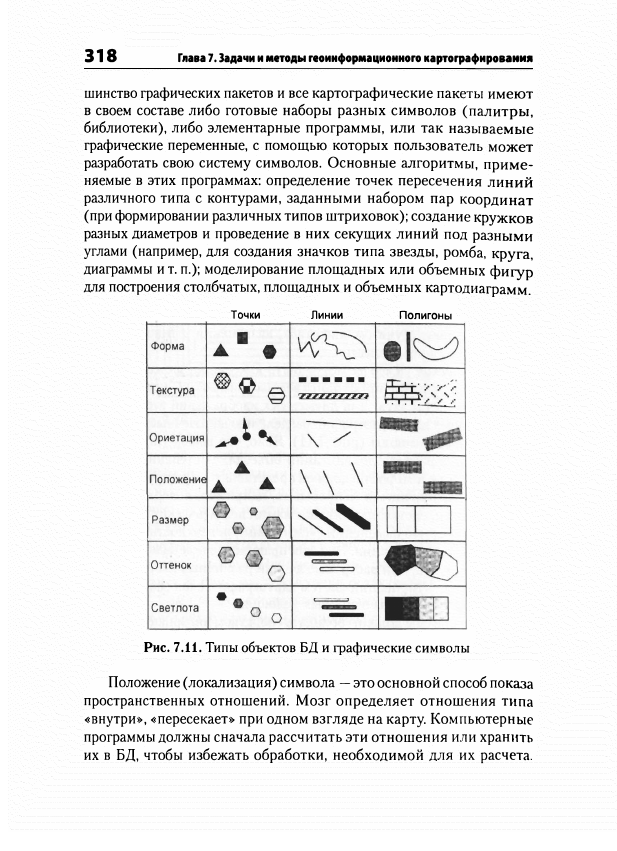 318 Глава 7. Задачи и методы геоинформационного картографирования

шинство графических пакетов и все картографические пакеты имеют в своем составе либо готовые наборы разных символов (палитры, библиотеки), либо элементарные программы, или так называемые графические переменные, с помощью которых пользователь может разработать свою систему символов. Основные алгоритмы, применяемые в этих программах: определение точек пересечения линий различного типа с контурами, заданными набором пар координат (при формировании различных типов штриховок); создание кружков разных диаметров и проведение в них секущих линий под разными углами (например, для создания значков типа звезды, ромба, круга, диаграммы и т. п.); моделирование площадных или объемных фигур для построения столбчатых, площадных и объемных картодиаграмм.

| | Точки | Линии | Полигоны |
|---|---|---|---|
| Форма | | | |
| Текстура | | | |
| Ориетация | | | |
| Положение | | | |
| Размер | | | |
| Оттенок | | | |
| Светлота | | | |

Рис. 7.11. Типы объектов БД и графические символы

Положение (локализация) символа — это основной способ показа пространственных отношений. Мозг определяет отношения типа «внутри», «пересекает» при одном взгляде на карту. Компьютерные программы должны сначала рассчитать эти отношения или хранить их в БД, чтобы избежать обработки, необходимой для их расчета.